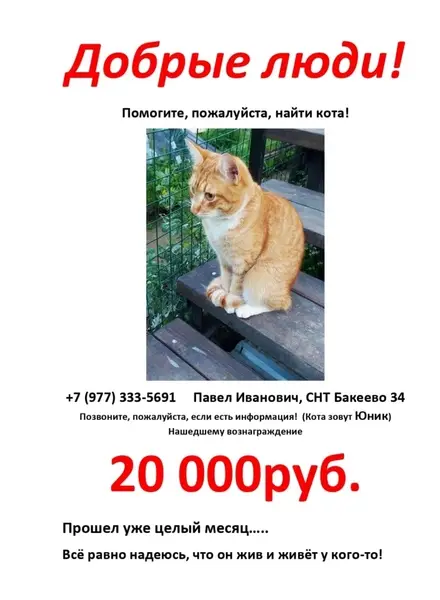 Добрые люди!

Помогите, пожалуйста, найти кота!

+7 (977) 333-5691 Павел Иванович, СНТ Бакеево 34

Позвоните, пожалуйста, если есть информация! (Кота зовут Юник)

Нашедшему вознаграждение

20 000руб.

Прошел уже целый месяц.....

Всё равно надеюсь, что он жив и живёт у кого-то!